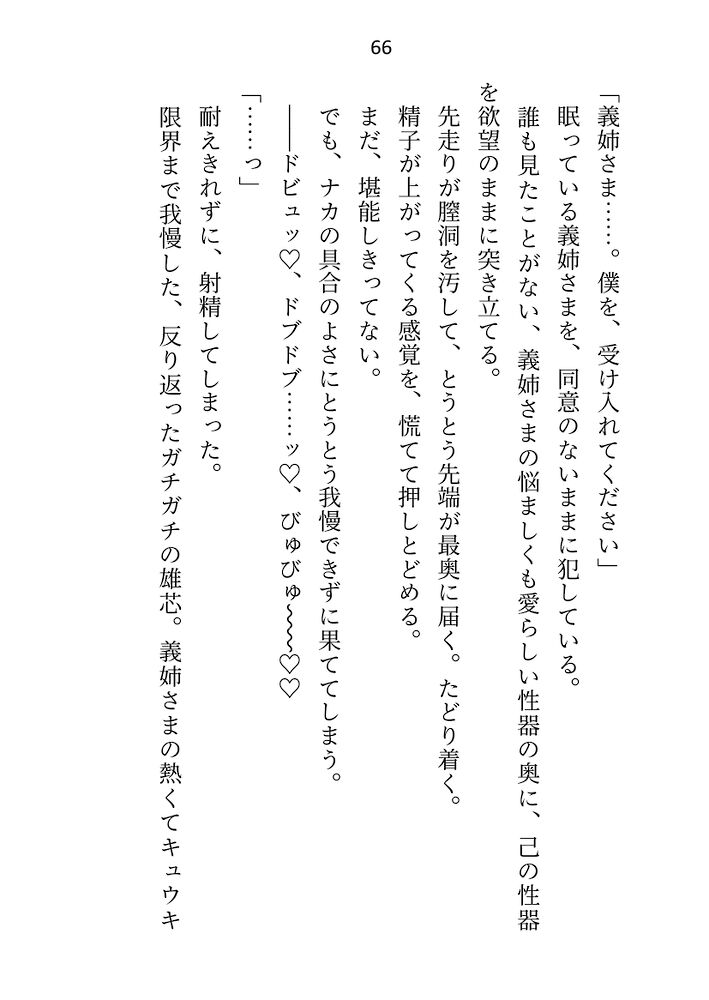 66

「義姉さま……。僕を、受け入れてください」
眠っている義姉さまを、同意のないままに犯している。
誰も見たことがない、義姉さまの悩ましくも愛らしい性器の奥に、己の性器を欲望のままに突き立てる。
先走りが膣洞を汚して、とうとう先端が最奥に届く。たどり着く。
精子が上がってくる感覚を、慌てて押しとどめる。
まだ、堪能しきってない。
でも、ナカの具合のよさにとうとう我慢できずに果ててしまう。
――ドビュッ♡、ドブドブ……ッ♡、びゅびゅ～～～♡♡
「……っ」
耐えきれずに、射精してしまった。
限界まで我慢した、反り返ったガチガチの雄芯。義姉さまの熱くてキュウキ